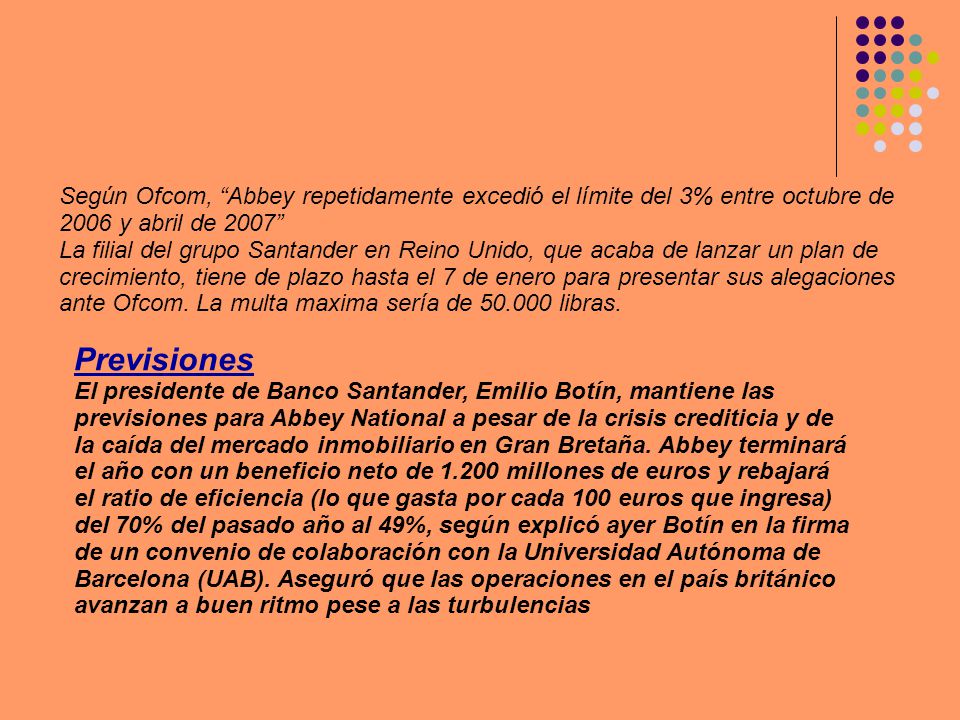 Según Ofcom, “Abbey repetidamente excedió el límite del 3% entre octubre de 2006 y abril de 2007”
La filial del grupo Santander en Reino Unido, que acaba de lanzar un plan de crecimiento, tiene de plazo hasta el 7 de enero para presentar sus alegaciones ante Ofcom. La multa maxima sería de 50.000 libras.

Previsiones
El presidente de Banco Santander, Emilio Botín, mantiene las previsiones para Abbey National a pesar de la crisis crediticia y de la caída del mercado inmobiliario en Gran Bretaña. Abbey terminará el año con un beneficio neto de 1.200 millones de euros y rebajará el ratio de eficiencia (lo que gasta por cada 100 euros que ingresa) del 70% del pasado año al 49%, según explicó ayer Botín en la firma de un convenio de colaboración con la Universidad Autónoma de Barcelona (UAB). Aseguró que las operaciones en el país británico avanzan a buen ritmo pese a las turbulencias